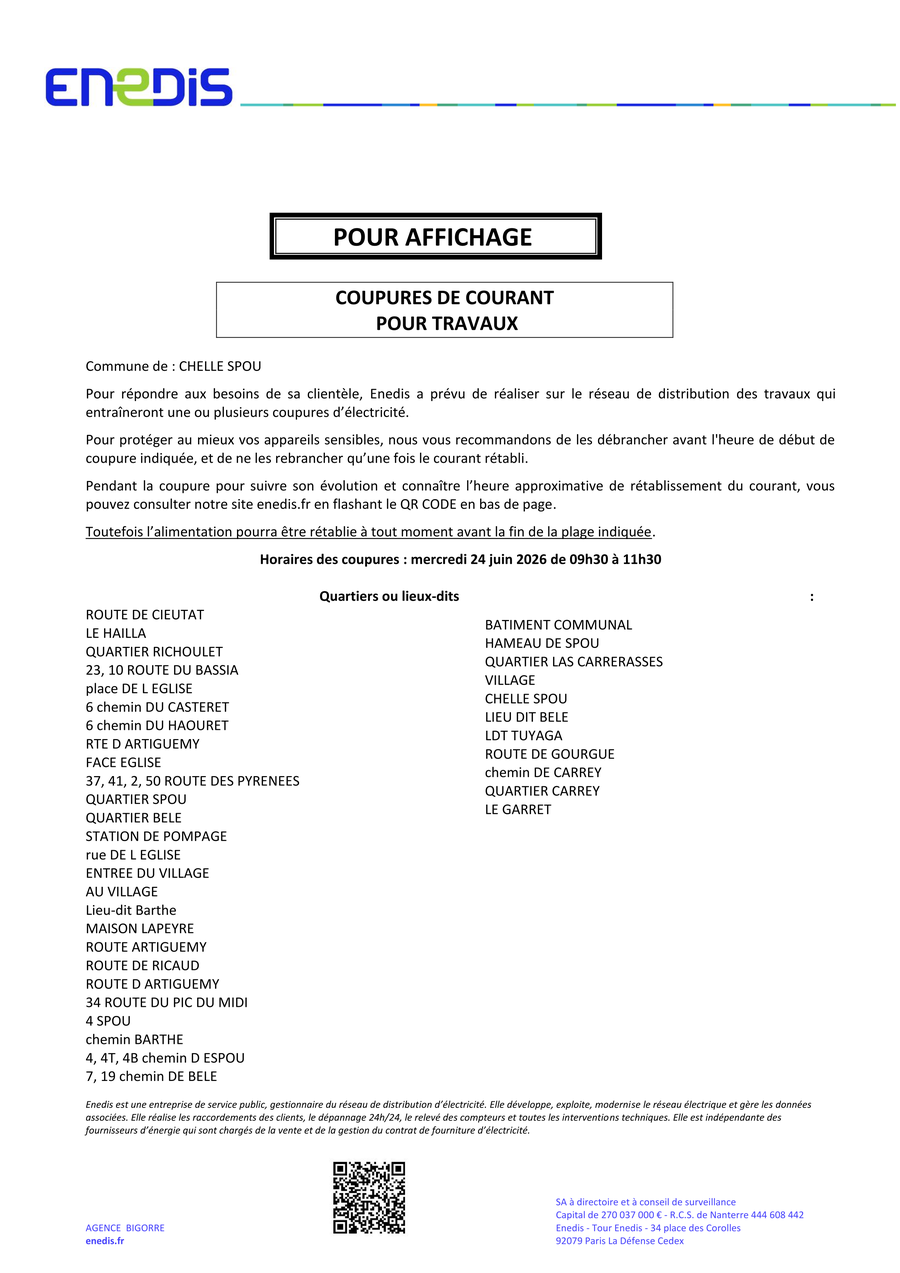 ENEDIS

POUR AFFICHAGE

COUPURES DE COURANT
POUR TRAVAUX

Commune de : CHELLE SPOU

Pour répondre aux besoins de sa clientèle, Enedis a prévu de réaliser sur le réseau de distribution des travaux qui entraîneront une ou plusieurs coupures d'électricité.

Pour protéger au mieux vos appareils sensibles, nous vous recommandons de les débrancher avant l'heure de début de coupure indiquée, et de ne les rebrancher qu'une fois le courant rétabli.

Pendant la coupure pour suivre son évolution et connaître l'heure approximative de rétablissement du courant, vous pouvez consulter notre site enedis.fr en flashant le QR CODE en bas de page.

Toutefois l'alimentation pourra être rétablie à tout moment avant la fin de la plage indiquée.

Horaires des coupures : mercredi 24 juin 2026 de 09h30 à 11h30

Quartiers ou lieux-dits :

ROUTE DE CIEUTAT
LE HAILLA
QUARTIER RICHOULET
23, 10 ROUTE DU BASSIA
place DE L EGLISE
6 chemin DU CASTERET
6 chemin DU HAOURET
RTE D ARTIGUEMY
FACE EGLISE
37, 41, 2, 50 ROUTE DES PYRENEES
QUARTIER SPOU
QUARTIER BELE
STATION DE POMPAGE
rue DE L EGLISE
ENTREE DU VILLAGE
AU VILLAGE
Lieu-dit Barthe
MAISON LAPEYRE
ROUTE ARTIGUEMY
ROUTE DE RICAUD
ROUTE D ARTIGUEMY
34 ROUTE DU PIC DU MIDI
4 SPOU
chemin BARTHE
4, 4T, 4B chemin D ESPOU
7, 19 chemin DE BELE

BATIMENT COMMUNAL
HAMEAU DE SPOU
QUARTIER LAS CARRERASSES
VILLAGE
CHELLE SPOU
LIEU DIT BELE
LDT TUYAGA
ROUTE DE GOURGUE
chemin DE CARREY
QUARTIER CARREY
LE GARRET

Enedis est une entreprise de service public, gestionnaire du réseau de distribution d'électricité. Elle développe, exploite, modernise le réseau électrique et gère les données associées. Elle réalise les raccordements des clients, le dépannage 24h/24, le relevé des compteurs et toutes les interventions techniques. Elle est indépendante des fournisseurs d'énergie qui sont chargés de la vente et de la gestion du contrat de fourniture d'électricité.

AGENCE BIGORRE
enedis.fr

SA à directoire et à conseil de surveillance
Capital de 270 037 000 € - R.C.S. de Nanterre 444 608 442
Enedis - Tour Enedis - 34 place des Corolles
92079 Paris La Défense Cedex